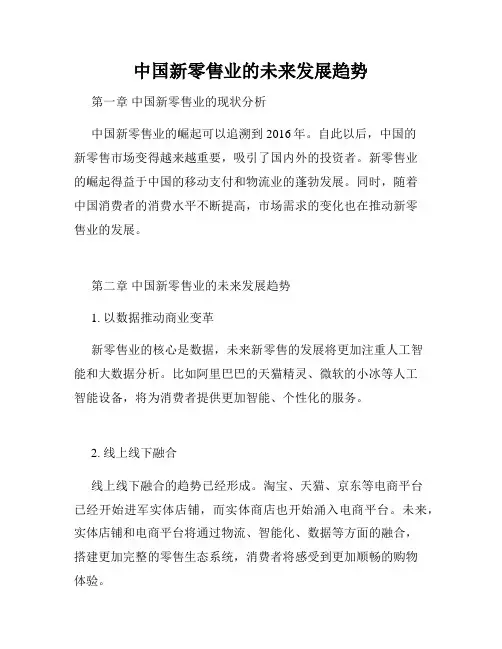 中国新零售业的未来发展趋势

第一章 中国新零售业的现状分析

中国新零售业的崛起可以追溯到 2016 年。自此以后，中国的新零售市场变得越来越重要，吸引了国内外的投资者。新零售业的崛起得益于中国的移动支付和物流业的蓬勃发展。同时，随着中国消费者的消费水平不断提高，市场需求的变化也在推动新零售业的发展。

第二章 中国新零售业的未来发展趋势

1. 以数据推动商业变革

新零售业的核心是数据，未来新零售的发展将更加注重人工智能和大数据分析。比如阿里巴巴的天猫精灵、微软的小冰等人工智能设备，将为消费者提供更加智能、个性化的服务。

2. 线上线下融合

线上线下融合的趋势已经形成。淘宝、天猫、京东等电商平台已经开始进军实体店铺，而实体商店也开始涌入电商平台。未来，实体店铺和电商平台将通过物流、智能化、数据等方面的融合，搭建更加完整的零售生态系统，消费者将感受到更加顺畅的购物体验。